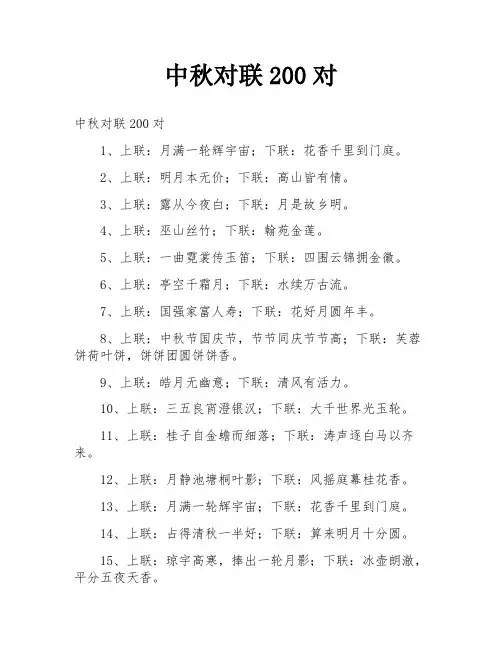 中秋对联 200 对

中秋对联 200 对

1、上联：月满一轮辉宇宙；下联：花香千里到门庭。

2、上联：明月本无价；下联：高山皆有情。

3、上联：露从今夜白；下联：月是故乡明。

4、上联：巫山丝竹；下联：翰苑金莲。

5、上联：一曲霓裳传玉笛；下联：四围云锦拥金徽。

6、上联：亭空千霜月；下联：水续万古流。

7、上联：国强家富人寿；下联：花好月圆年丰。

8、上联：中秋节国庆节，节节同庆节节高；下联：芙蓉饼荷叶饼，饼饼团圆饼饼香。

9、上联：皓月无幽意；下联：清风有活力。

10、上联：三五良宵澄银汉；下联：大千世界光玉轮。

11、上联：桂子自金蟾而细落；下联：涛声逐白马以齐来。

12、上联：月静池塘桐叶影；下联：风摇庭幕桂花香。

13、上联：月满一轮辉宇宙；下联：花香千里到门庭。

14、上联：占得清秋一半好；下联：算来明月十分圆。

15、上联：琼宇高寒，捧出一轮月影；下联：冰壶朗澈，平分五夜天香。